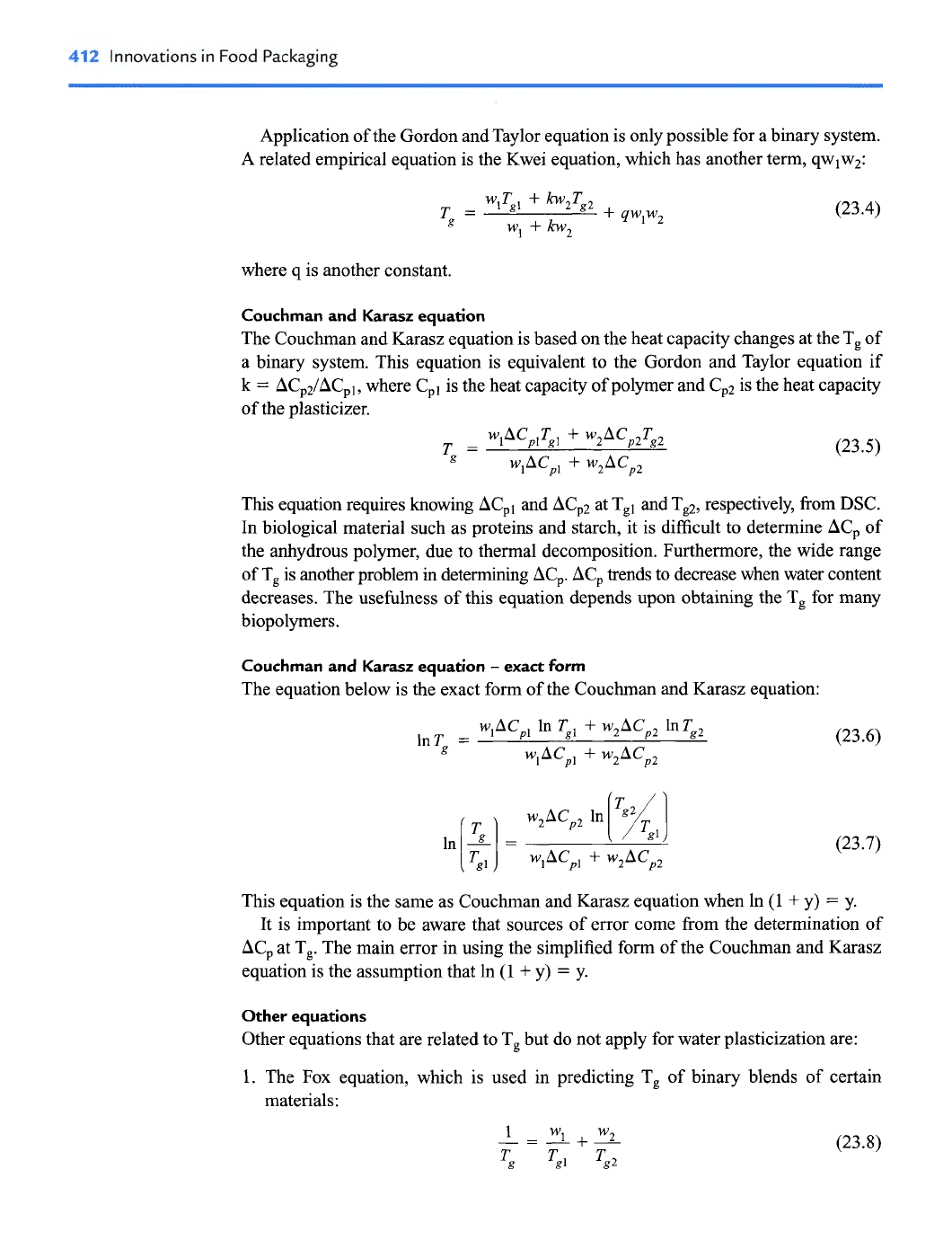 412 Innovations in Food Packaging

Application of the Gordon and Taylor equation is only possible for a binary system. A related empirical equation is the Kwei equation, which has another term, $qw_1w_2$:

$T_g = \frac{w_1T_{g1} + kw_2T_{g2}}{w_1 + kw_2} + qw_1w_2$ (23.4)

where q is another constant.

Couchman and Karasz equation

The Couchman and Karasz equation is based on the heat capacity changes at the $T_g$ of a binary system. This equation is equivalent to the Gordon and Taylor equation if $k = \Delta C_{p2}/\Delta C_{p1}$, where $C_{p1}$ is the heat capacity of polymer and $C_{p2}$ is the heat capacity of the plasticizer.

$T_g = \frac{w_1\Delta C_{p1}T_{g1} + w_2\Delta C_{p2}T_{g2}}{w_1\Delta C_{p1} + w_2\Delta C_{p2}}$ (23.5)

This equation requires knowing $\Delta C_{p1}$ and $\Delta C_{p2}$ at $T_{g1}$ and $T_{g2}$, respectively, from DSC. In biological material such as proteins and starch, it is difficult to determine $\Delta C_p$ of the anhydrous polymer, due to thermal decomposition. Furthermore, the wide range of $T_g$ is another problem in determining $\Delta C_p$. $\Delta C_p$ trends to decrease when water content decreases. The usefulness of this equation depends upon obtaining the $T_g$ for many biopolymers.

Couchman and Karasz equation – exact form

The equation below is the exact form of the Couchman and Karasz equation:

$\ln T_g = \frac{w_1\Delta C_{p1} \ln T_{g1} + w_2\Delta C_{p2} \ln T_{g2}}{w_1\Delta C_{p1} + w_2\Delta C_{p2}}$ (23.6)

$\ln\left(\frac{T_g}{T_{g1}}\right) = \frac{w_2\Delta C_{p2} \ln\left(T_{g2}/T_{g1}\right)}{w_1\Delta C_{p1} + w_2\Delta C_{p2}}$ (23.7)

This equation is the same as Couchman and Karasz equation when ln (1 + y) = y.

It is important to be aware that sources of error come from the determination of $\Delta C_p$ at $T_g$. The main error in using the simplified form of the Couchman and Karasz equation is the assumption that ln (1 + y) = y.

Other equations

Other equations that are related to $T_g$ but do not apply for water plasticization are:

1. The Fox equation, which is used in predicting $T_g$ of binary blends of certain materials:

$\frac{1}{T_g} = \frac{w_1}{T_{g1}} + \frac{w_2}{T_{g2}}$ (23.8)